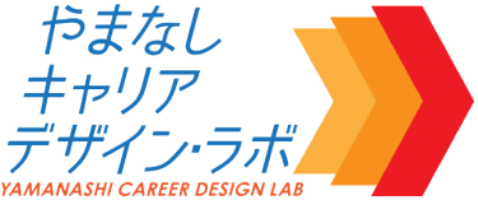 やまなし
キャリア
デザイン・ラボ
YAMANASHI CAREER DESIGN LAB